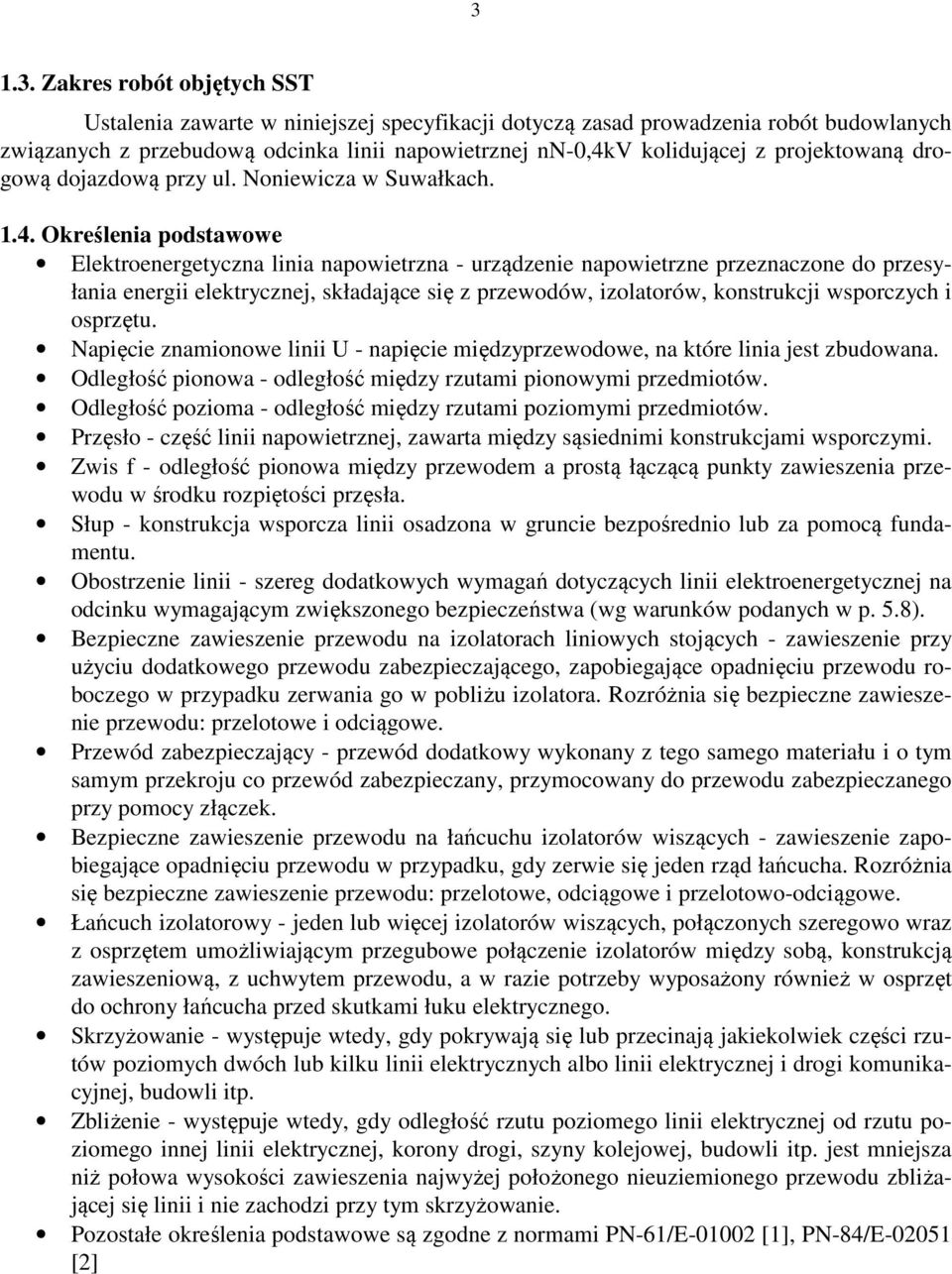 3

1.3. Zakres robót objętych SST

Ustalenia zawarte w niniejszej specyfikacji dotyczą zasad prowadzenia robót budowlanych związanych z przebudową odcinka linii napowietrznej nn-0,4kV kolidującej z projektowaną drogową dojazdową przy ul. Noniewicza w Suwałkach.

1.4. Określenia podstawowe

• Elektroenergetyczna linia napowietrzna - urządzenie napowietrzne przeznaczone do przesyłania energii elektrycznej, składające się z przewodów, izolatorów, konstrukcji wsporczych i osprzętu.
• Napięcie znamionowe linii U - napięcie międzyprzewodowe, na które linia jest zbudowana.
• Odległość pionowa - odległość między rzutami pionowymi przedmiotów.
• Odległość pozioma - odległość między rzutami poziomymi przedmiotów.
• Przęsło - część linii napowietrznej, zawarta między sąsiednimi konstrukcjami wsporczymi.
• Zwis f - odległość pionowa między przewodem a prostą łączącą punkty zawieszenia przewodu w środku rozpiętości przęsła.
• Słup - konstrukcja wsporcza linii osadzona w gruncie bezpośrednio lub za pomocą fundamentu.
• Obostrzenie linii - szereg dodatkowych wymagań dotyczących linii elektroenergetycznej na odcinku wymagającym zwiększonego bezpieczeństwa (wg warunków podanych w p. 5.8).
• Bezpieczne zawieszenie przewodu na izolatorach liniowych stojących - zawieszenie przy użyciu dodatkowego przewodu zabezpieczającego, zapobiegające opadnięciu przewodu roboczego w przypadku zerwania go w pobliżu izolatora. Rozróżnia się bezpieczne zawieszenie przewodu: przelotowe i odciągowe.
• Przewód zabezpieczający - przewód dodatkowy wykonany z tego samego materiału i o tym samym przekroju co przewód zabezpieczany, przymocowany do przewodu zabezpieczanego przy pomocy złączek.
• Bezpieczne zawieszenie przewodu na łańcuchu izolatorów wiszących - zawieszenie zapobiegające opadnięciu przewodu w przypadku, gdy zerwie się jeden rząd łańcucha. Rozróżnia się bezpieczne zawieszenie przewodu: przelotowe, odciągowe i przelotowo-odciągowe.
• Łańcuch izolatorowy - jeden lub więcej izolatorów wiszących, połączonych szeregowo wraz z osprzętem umożliwiającym przegubowe połączenie izolatorów między sobą, konstrukcją zawieszeniową, z uchwytem przewodu, a w razie potrzeby wyposażony również w osprzęt do ochrony łańcucha przed skutkami łuku elektrycznego.
• Skrzyżowanie - występuje wtedy, gdy pokrywają się lub przecinają jakiekolwiek części rzutów poziomych dwóch lub kilku linii elektrycznych albo linii elektrycznej i drogi komunikacyjnej, budowli itp.
• Zbliżenie - występuje wtedy, gdy odległość rzutu poziomego linii elektrycznej od rzutu poziomego innej linii elektrycznej, korony drogi, szyny kolejowej, budowli itp. jest mniejsza niż połowa wysokości zawieszenia najwyżej położonego nieuziemionego przewodu zbliżającej się linii i nie zachodzi przy tym skrzyżowanie.
• Pozostałe określenia podstawowe są zgodne z normami PN-61/E-01002 [1], PN-84/E-02051 [2]